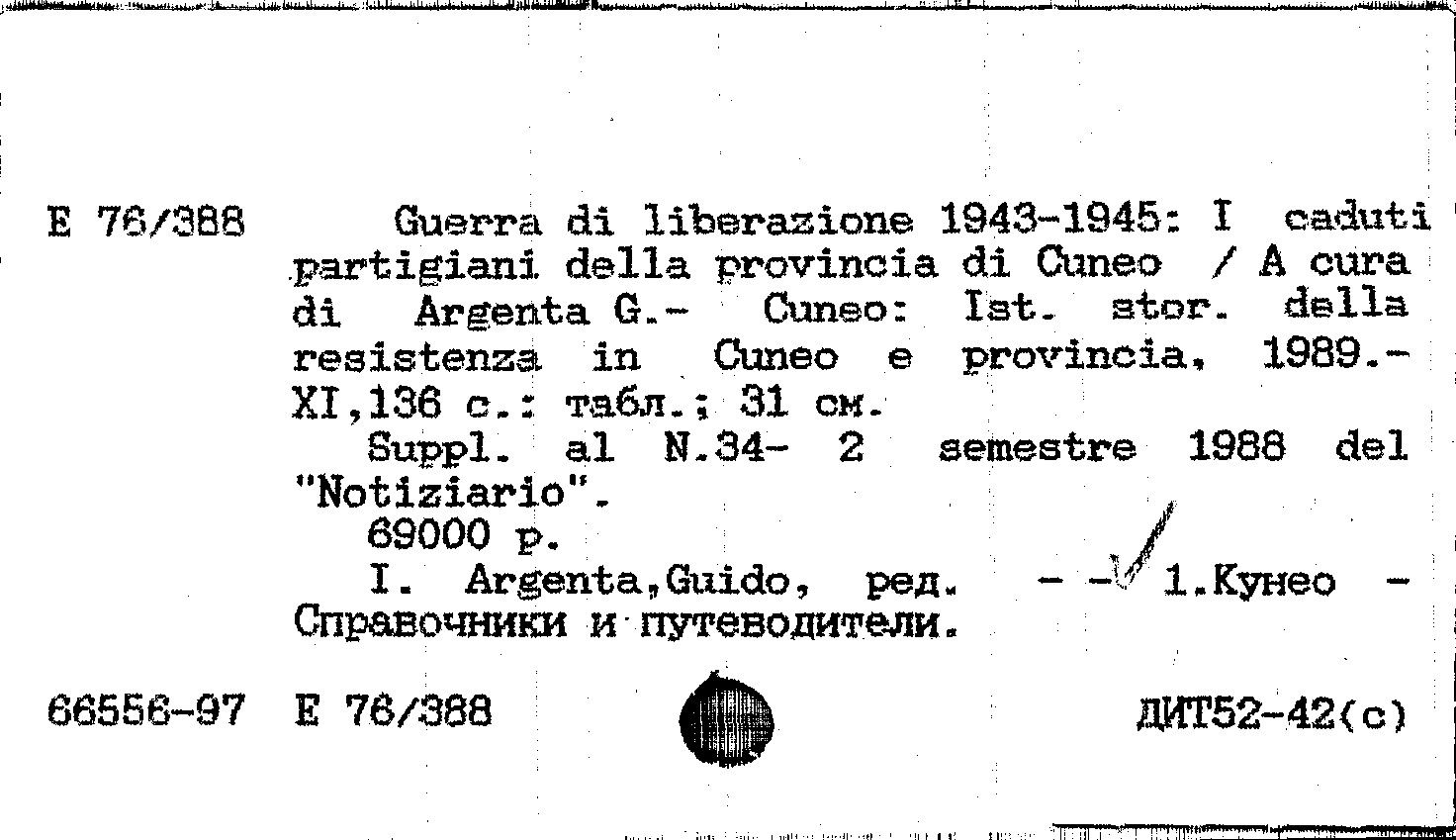 E 76/388 Guerra di liberazione 1943-1945: I caduti partigiani della provincia di Cuneo / A cura di Argenta G.- Cuneo: Ist. stor. della resistenza in Cuneo e provincia, 1989.- XI,136 с.: табл.; 31 см.
Suppl. al N.34- 2 semestre 1988 del "Notiziario".
69000 р.
I. Argenta,Guido, ред. - - 1.Кунео - Справочники и путеводители.

66556-97 E 76/388 ДИТ52-42(с)